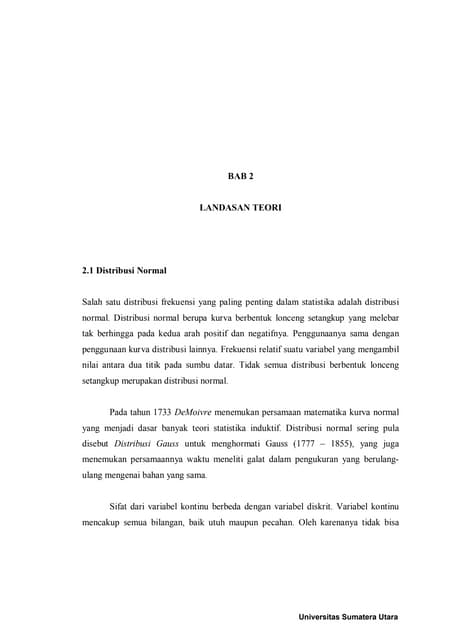 BAB 2

LANDASAN TEORI

2.1 Distribusi Normal

Salah satu distribusi frekuensi yang paling penting dalam statistika adalah distribusi normal. Distribusi normal berupa kurva berbentuk lonceng setangkup yang melebar tak berhingga pada kedua arah positif dan negatifnya. Penggunaanya sama dengan penggunaan kurva distribusi lainnya. Frekuensi relatif suatu variabel yang mengambil nilai antara dua titik pada sumbu datar. Tidak semua distribusi berbentuk lonceng setangkup merupakan distribusi normal.

Pada tahun 1733 DeMoivre menemukan persamaan matematika kurva normal yang menjadi dasar banyak teori statistika induktif. Distribusi normal sering pula disebut Distribusi Gauss untuk menghormati Gauss (1777 – 1855), yang juga menemukan persamaannya waktu meneliti galat dalam pengukuran yang berulang-ulang mengenai bahan yang sama.

Sifat dari variabel kontinu berbeda dengan variabel diskrit. Variabel kontinu mencakup semua bilangan, baik utuh maupun pecahan. Oleh karenanya tidak bisa

Universitas Sumatera Utara